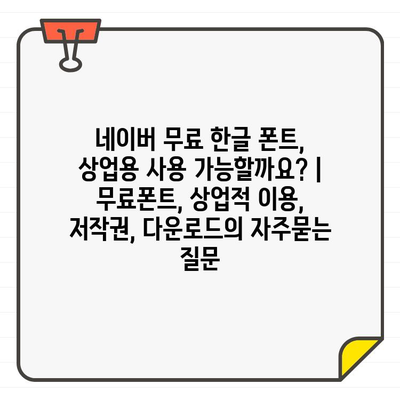 네이버 무료 한글 폰트, 상업용 사용 가능할까요? | 무료폰트, 상업적 이용, 저작권, 다운로드의 자주묻는 질문